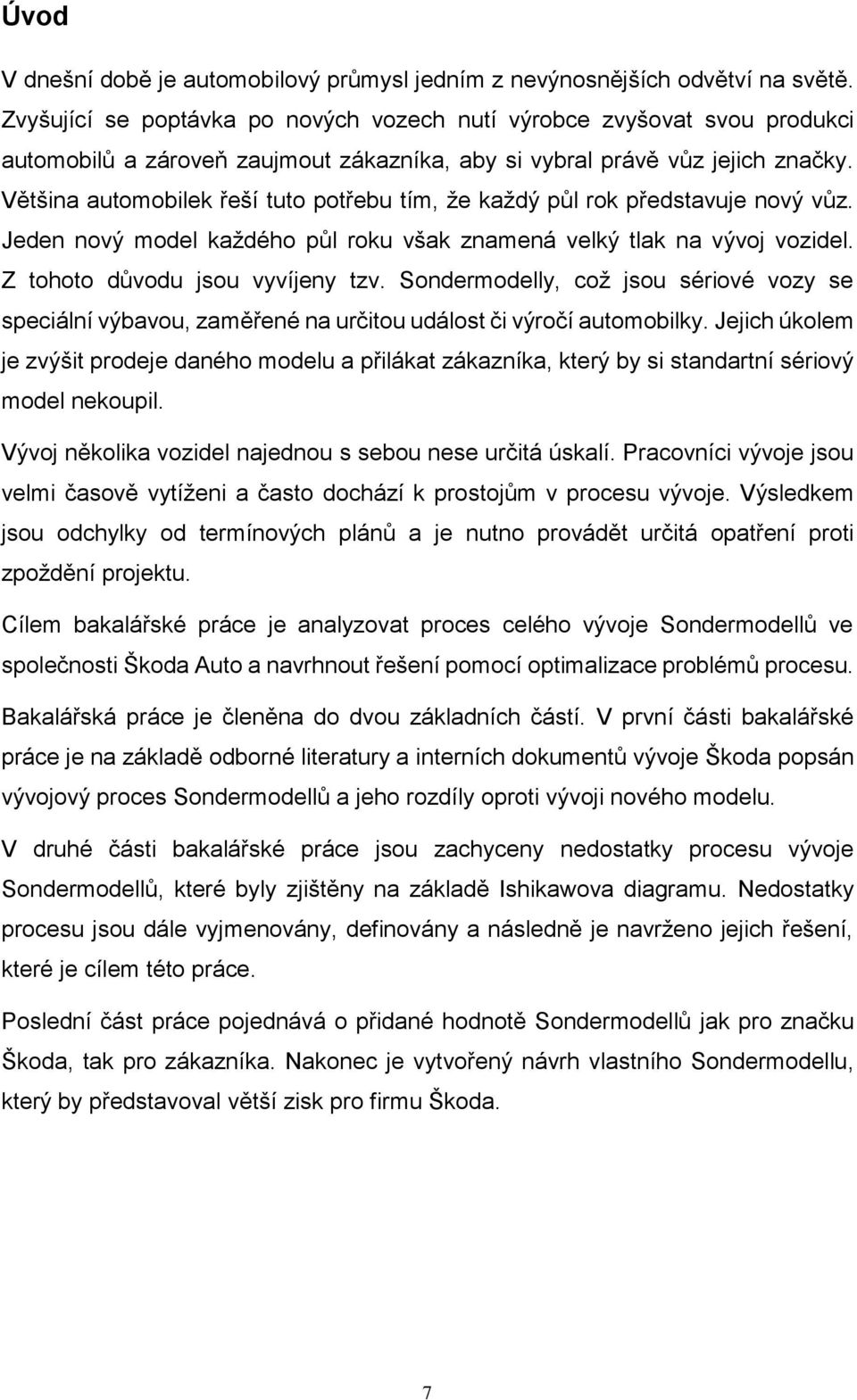 Úvod

V dnešní době je automobilový průmysl jedním z nevýnosnějších odvětví na světě. Zvyšující se poptávka po nových vozech nutí výrobce zvyšovat svou produkci automobilů a zároveň zaujmout zákazníka, aby si vybral právě vůz jejich značky. Většina automobilek řeší tuto potřebu tím, že každý půl rok představuje nový vůz. Jeden nový model každého půl roku však znamená velký tlak na vývoj vozidel. Z tohoto důvodu jsou vyvíjeny tzv. Sondermodelly, což jsou sériové vozy se speciální výbavou, zaměřené na určitou událost či výročí automobilky. Jejich úkolem je zvýšit prodeje daného modelu a přilákat zákazníka, který by si standartní sériový model nekoupil.

Vývoj několika vozidel najednou s sebou nese určitá úskalí. Pracovníci vývoje jsou velmi časově vytíženi a často dochází k prostojům v procesu vývoje. Výsledkem jsou odchylky od termínových plánů a je nutno provádět určitá opatření proti zpoždění projektu.

Cílem bakalářské práce je analyzovat proces celého vývoje Sondermodellů ve společnosti Škoda Auto a navrhnout řešení pomocí optimalizace problémů procesu.

Bakalářská práce je členěna do dvou základních částí. V první části bakalářské práce je na základě odborné literatury a interních dokumentů vývoje Škoda popsán vývojový proces Sondermodellů a jeho rozdíly oproti vývoji nového modelu.

V druhé části bakalářské práce jsou zachyceny nedostatky procesu vývoje Sondermodellů, které byly zjištěny na základě Ishikawova diagramu. Nedostatky procesu jsou dále vyjmenovány, definovány a následně je navrženo jejich řešení, které je cílem této práce.

Poslední část práce pojednává o přidané hodnotě Sondermodellů jak pro značku Škoda, tak pro zákazníka. Nakonec je vytvořený návrh vlastního Sondermodellu, který by představoval větší zisk pro firmu Škoda.

7